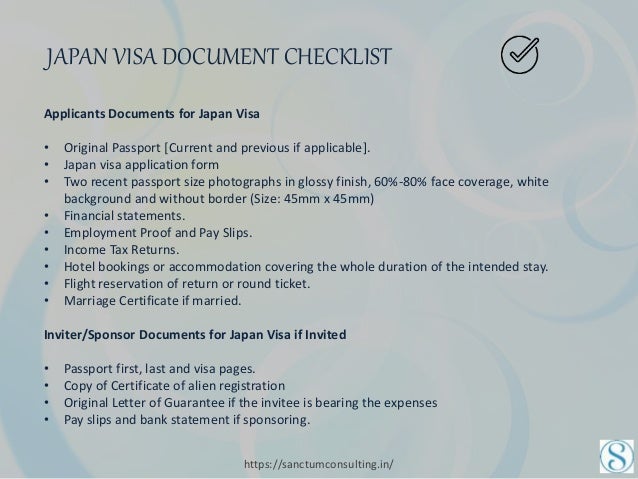 JAPAN VISA DOCUMENT CHECKLIST

Applicants Documents for Japan Visa

• Original Passport [Current and previous if applicable].
• Japan visa application form
• Two recent passport size photographs in glossy finish, 60%-80% face coverage, white background and without border (Size: 45mm x 45mm)
• Financial statements.
• Employment Proof and Pay Slips.
• Income Tax Returns.
• Hotel bookings or accommodation covering the whole duration of the intended stay.
• Flight reservation of return or round ticket.
• Marriage Certificate if married.

Inviter/Sponsor Documents for Japan Visa if Invited

• Passport first, last and visa pages.
• Copy of Certificate of alien registration
• Original Letter of Guarantee if the invitee is bearing the expenses
• Pay slips and bank statement if sponsoring.

https://sanctumconsulting.in/

S